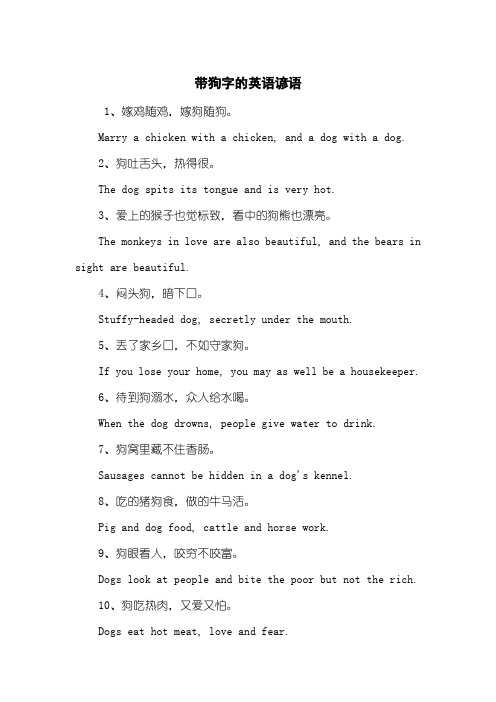 带狗字的英语谚语

1、嫁鸡随鸡，嫁狗随狗。

Marry a chicken with a chicken, and a dog with a dog.

2、狗吐舌头，热得很。

The dog spits its tongue and is very hot.

3、爱上的猴子也觉标致，看中的狗熊也漂亮。

The monkeys in love are also beautiful, and the bears in sight are beautiful.

4、闷头狗，暗下口。

Stuffy-headed dog, secretly under the mouth.

5、丢了家乡口，不如守家狗。

If you lose your home, you may as well be a housekeeper.

6、待到狗溺水，众人给水喝。

When the dog drowns, people give water to drink.

7、狗窝里藏不住香肠。

Sausages cannot be hidden in a dog's kennel.

8、吃的猪狗食，做的牛马活。

Pig and dog food, cattle and horse work.

9、狗眼看人，咬穷不咬富。

Dogs look at people and bite the poor but not the rich.

10、狗吃热肉，又爱又怕。

Dogs eat hot meat, love and fear.